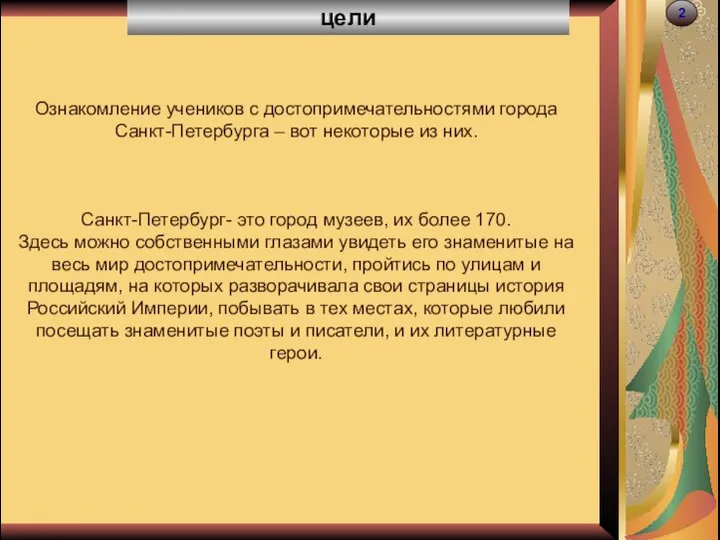 цели

2

Ознакомление учеников с достопримечательностями города Санкт-Петербурга – вот некоторые из них.

Санкт-Петербург- это город музеев, их более 170.
Здесь можно собственными глазами увидеть его знаменитые на весь мир достопримечательности, пройтись по улицам и площадям, на которых разворачивала свои страницы история Российский Империи, побывать в тех местах, которые любили посещать знаменитые поэты и писатели, и их литературные герои.